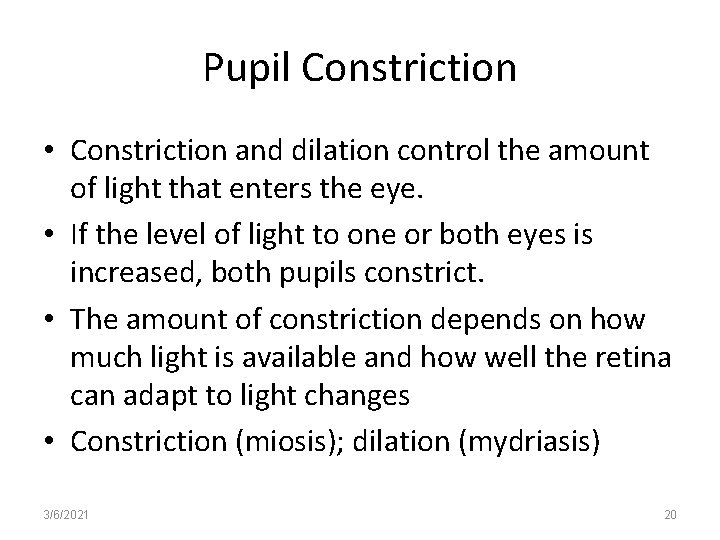 Pupil Constriction

• Constriction and dilation control the amount of light that enters the eye.
• If the level of light to one or both eyes is increased, both pupils constrict.
• The amount of constriction depends on how much light is available and how well the retina can adapt to light changes
• Constriction (miosis); dilation (mydriasis)

3/6/2021

20